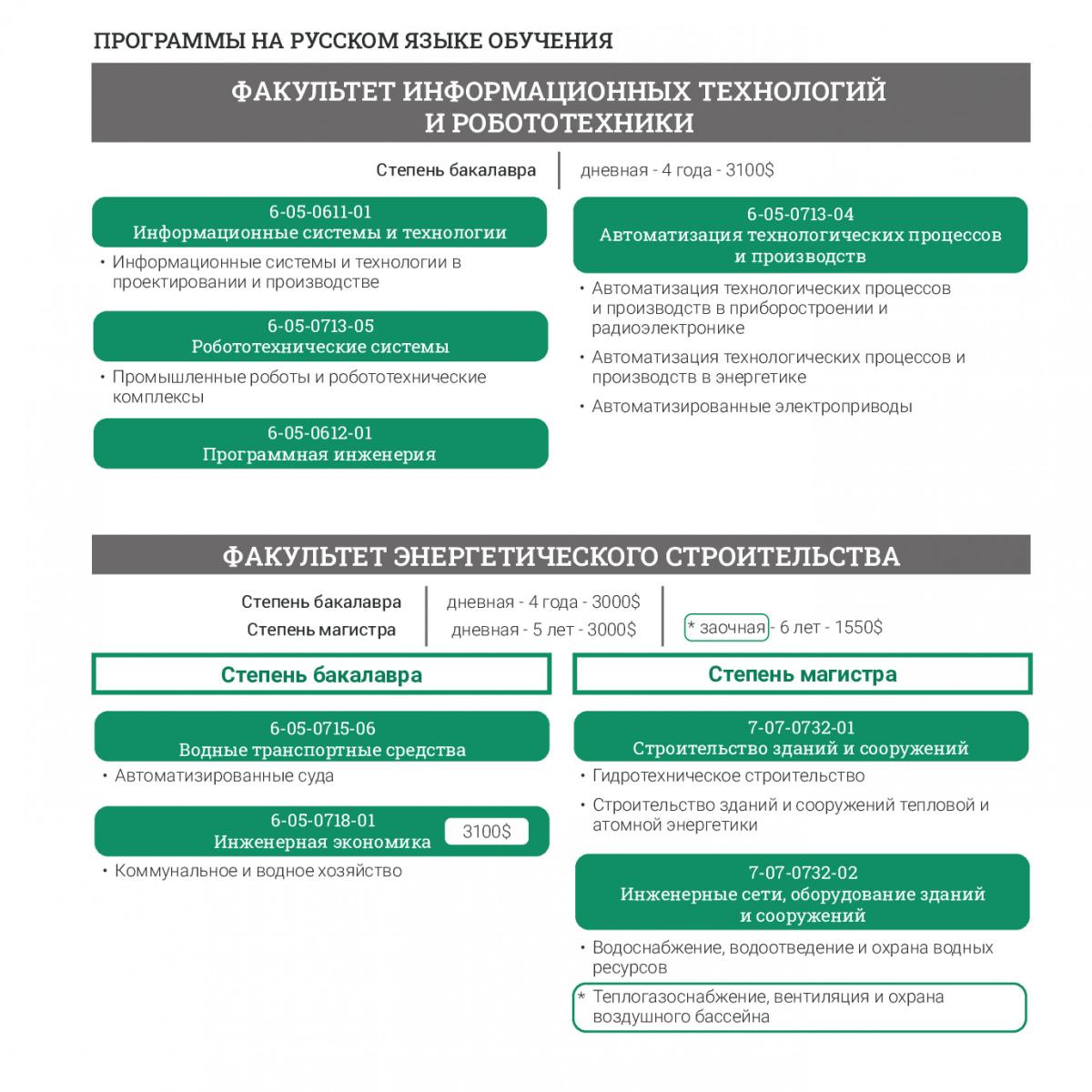 ПРОГРАММЫ НА РУССКОМ ЯЗЫКЕ ОБУЧЕНИЯ

ФАКУЛЬТЕТ ИНФОРМАЦИОННЫХ ТЕХНОЛОГИЙ И РОБОТОТЕХНИКИ

Степень бакалавра | дневная - 4 года - 3100$

6-05-0611-01
Информационные системы и технологии

• Информационные системы и технологии в проектировании и производстве

6-05-0713-05
Робототехнические системы

• Промышленные роботы и робототехнические комплексы

6-05-0612-01
Программная инженерия

6-05-0713-04
Автоматизация технологических процессов и производств

• Автоматизация технологических процессов и производств в приборостроении и радиоэлектронике

• Автоматизация технологических процессов и производств в энергетике

• Автоматизированные электроприводы

ФАКУЛЬТЕТ ЭНЕРГЕТИЧЕСКОГО СТРОИТЕЛЬСТВА

Степень бакалавра | дневная - 4 года - 3000$
Степень магистра | дневная - 5 лет - 3000$ | * заочная - 6 лет - 1550$

Степень бакалавра

6-05-0715-06
Водные транспортные средства

• Автоматизированные суда

6-05-0718-01
Инженерная экономика
3100$

• Коммунальное и водное хозяйство

Степень магистра

7-07-0732-01
Строительство зданий и сооружений

• Гидротехническое строительство

• Строительство зданий и сооружений тепловой и атомной энергетики

7-07-0732-02
Инженерные сети, оборудование зданий и сооружений

• Водоснабжение, водоотведение и охрана водных ресурсов

* Теплогазоснабжение, вентиляция и охрана воздушного бассейна